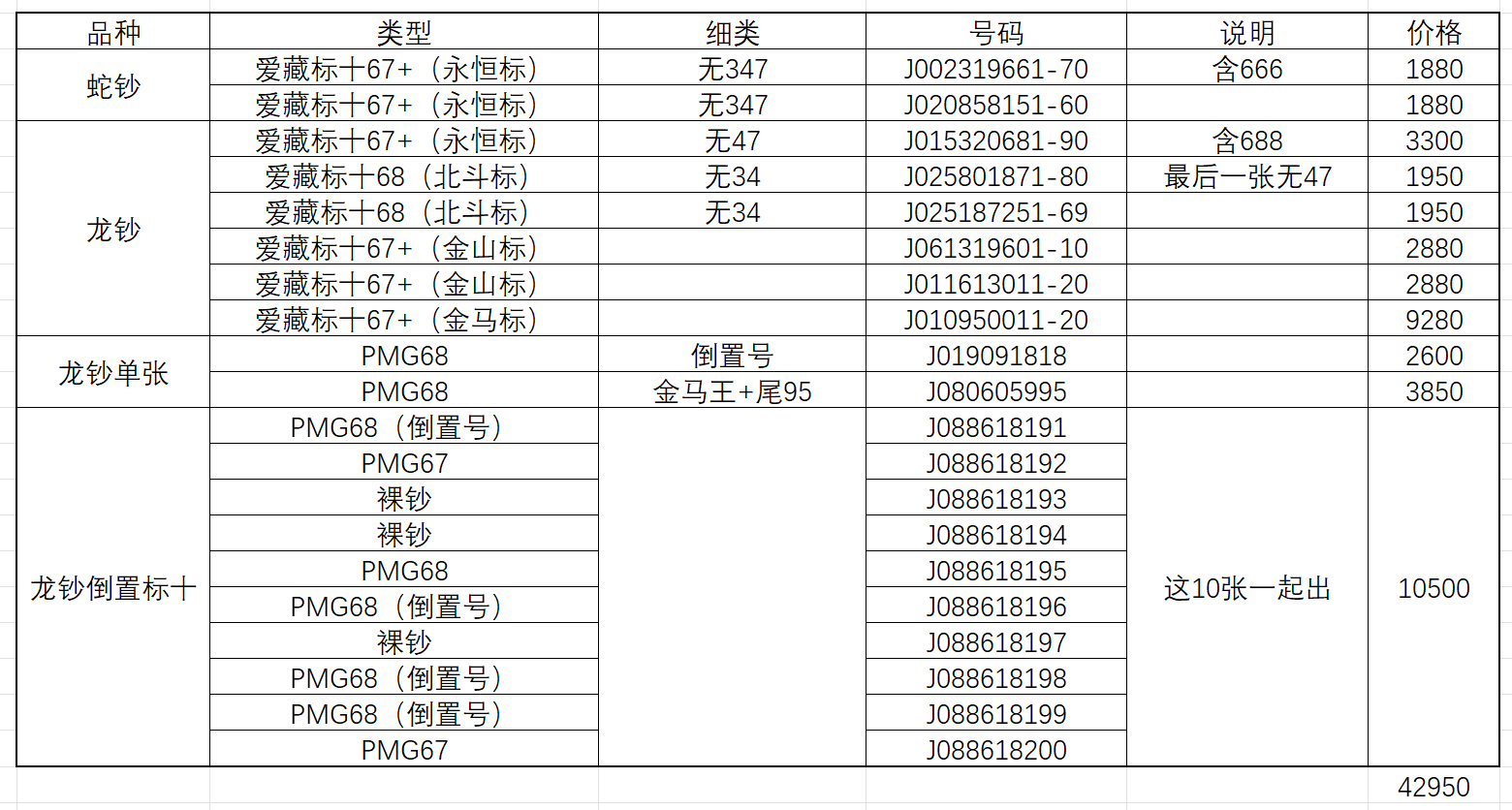 | 品种 | 类型 | 细类 | 号码 | 说明 | 价格 |
|---|---|---|---|---|---|
| 蛇钞 | 爱藏标十67+（永恒标） | 无347 | J002319661-70 | 含666 | 1880 |
| | 爱藏标十67+（永恒标） | 无347 | J020858151-60 | | 1880 |
| 龙钞 | 爱藏标十67+（永恒标） | 无47 | J015320681-90 | 含688 | 3300 |
| | 爱藏标十68（北斗标） | 无34 | J025801871-80 | 最后一张无47 | 1950 |
| | 爱藏标十68（北斗标） | 无34 | J025187251-69 | | 1950 |
| | 爱藏标十67+（金山标） | | J061319601-10 | | 2880 |
| | 爱藏标十67+（金山标） | | J011613011-20 | | 2880 |
| | 爱藏标十67+（金马标） | | J010950011-20 | | 9280 |
| 龙钞单张 | PMG68 | 倒置号 | J019091818 | | 2600 |
| | PMG68 | 金马王+尾95 | J080605995 | | 3850 |
| 龙钞倒置标十 | PMG68（倒置号） | | J088618191 | 这10张一起出 | 10500 |
| | PMG67 | | J088618192 | | |
| | 裸钞 | | J088618193 | | |
| | 裸钞 | | J088618194 | | |
| | PMG68 | | J088618195 | | |
| | PMG68（倒置号） | | J088618196 | | |
| | 裸钞 | | J088618197 | | |
| | PMG68（倒置号） | | J088618198 | | |
| | PMG68（倒置号） | | J088618199 | | |
| | PMG67 | | J088618200 | | |
| | | | | | 42950 |